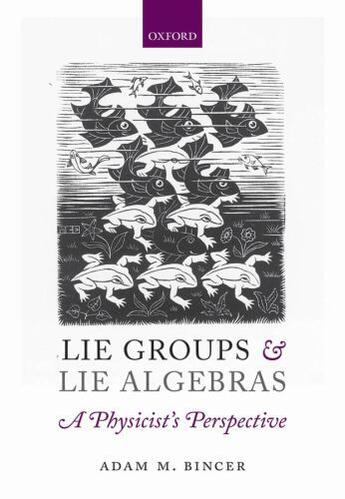 OXFORD

LIE GROUPS & LIE ALGEBRAS

A Physicist's Perspective

ADAM M. BINCER